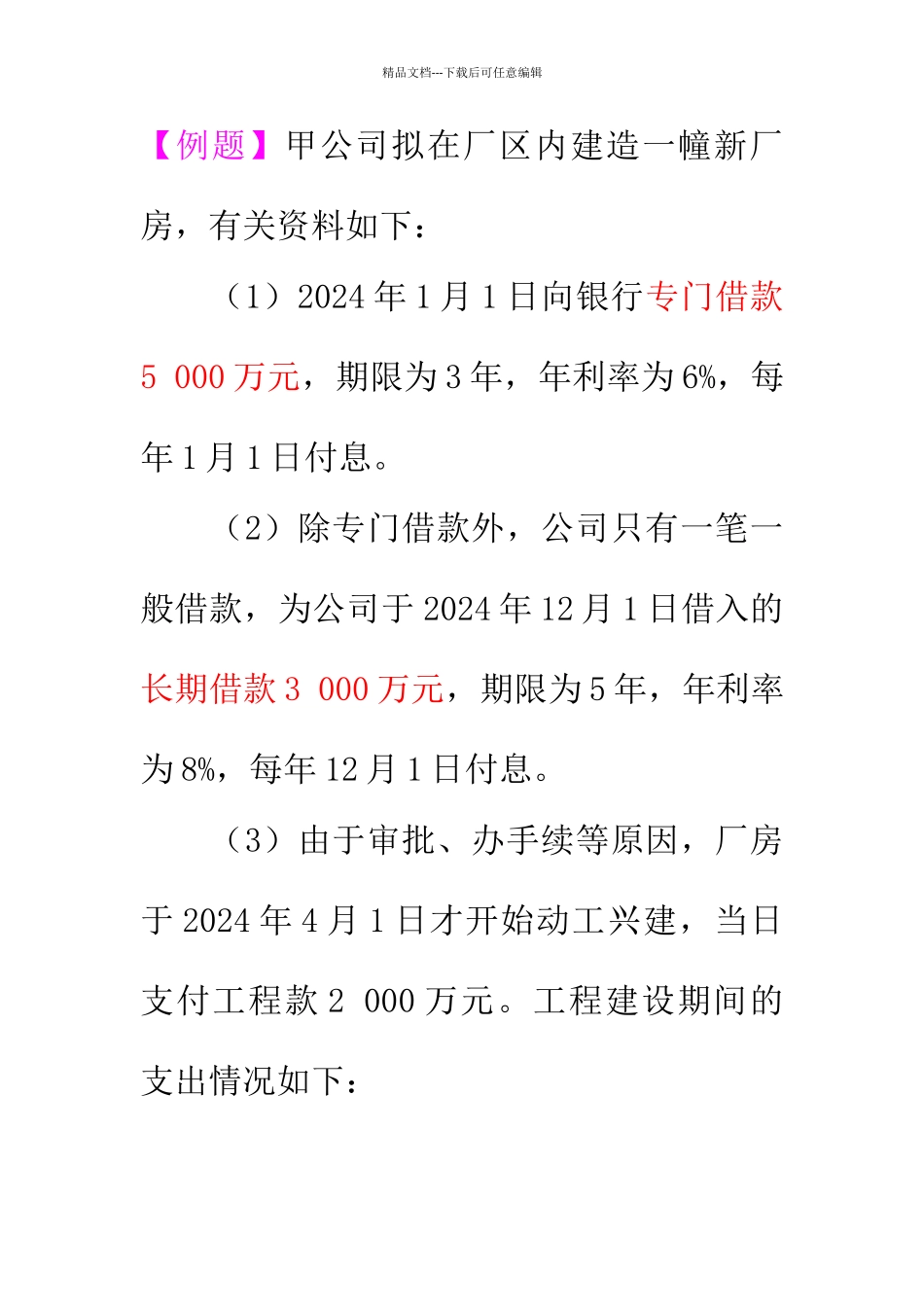 精品文档---下载后可任意编辑

【例题】甲公司拟在厂区内建造一幢新厂房，有关资料如下：

（1）2024 年 1 月 1 日向银行专门借款 5 000 万元，期限为 3 年，年利率为 6%，每年 1 月 1 日付息。

（2）除专门借款外，公司只有一笔一般借款，为公司于 2024 年 12 月 1 日借入的长期借款 3 000 万元，期限为 5 年，年利率为 8%，每年 12 月 1 日付息。

（3）由于审批、办手续等原因，厂房于 2024 年 4 月 1 日才开始动工兴建，当日支付工程款 2 000 万元。工程建设期间的支出情况如下：